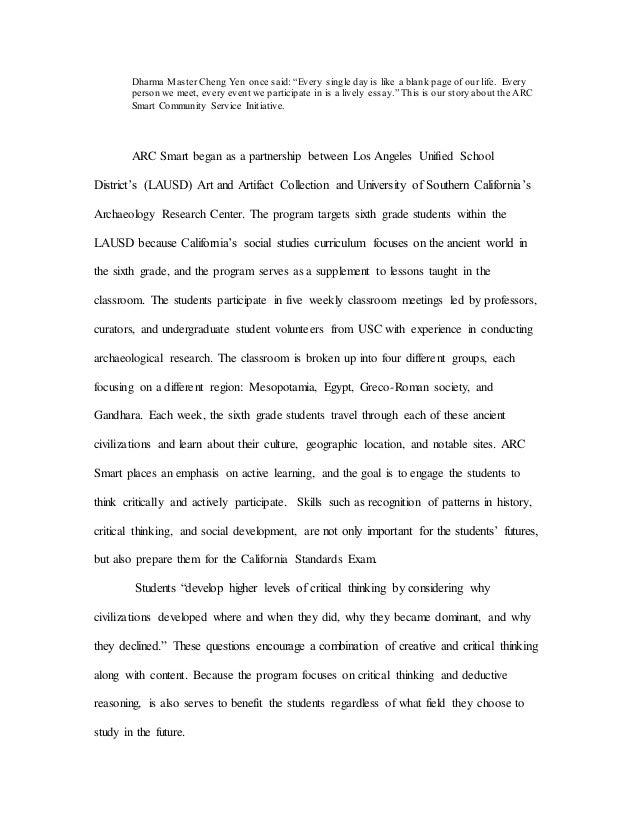 Dharma Master Cheng Yen once said: "Every single day is like a blank page of our life. Every person we meet, every event we participate in is a lively essay." This is our story about the ARC Smart Community Service Initiative.

ARC Smart began as a partnership between Los Angeles Unified School District's (LAUSD) Art and Artifact Collection and University of Southern California's Archaeology Research Center. The program targets sixth grade students within the LAUSD because California's social studies curriculum focuses on the ancient world in the sixth grade, and the program serves as a supplement to lessons taught in the classroom. The students participate in five weekly classroom meetings led by professors, curators, and undergraduate student volunteers from USC with experience in conducting archaeological research. The classroom is broken up into four different groups, each focusing on a different region: Mesopotamia, Egypt, Greco-Roman society, and Gandhara. Each week, the sixth grade students travel through each of these ancient civilizations and learn about their culture, geographic location, and notable sites. ARC Smart places an emphasis on active learning, and the goal is to engage the students to think critically and actively participate. Skills such as recognition of patterns in history, critical thinking, and social development, are not only important for the students' futures, but also prepare them for the California Standards Exam.

Students "develop higher levels of critical thinking by considering why civilizations developed where and when they did, why they became dominant, and why they declined." These questions encourage a combination of creative and critical thinking along with content. Because the program focuses on critical thinking and deductive reasoning, is also serves to benefit the students regardless of what field they choose to study in the future.